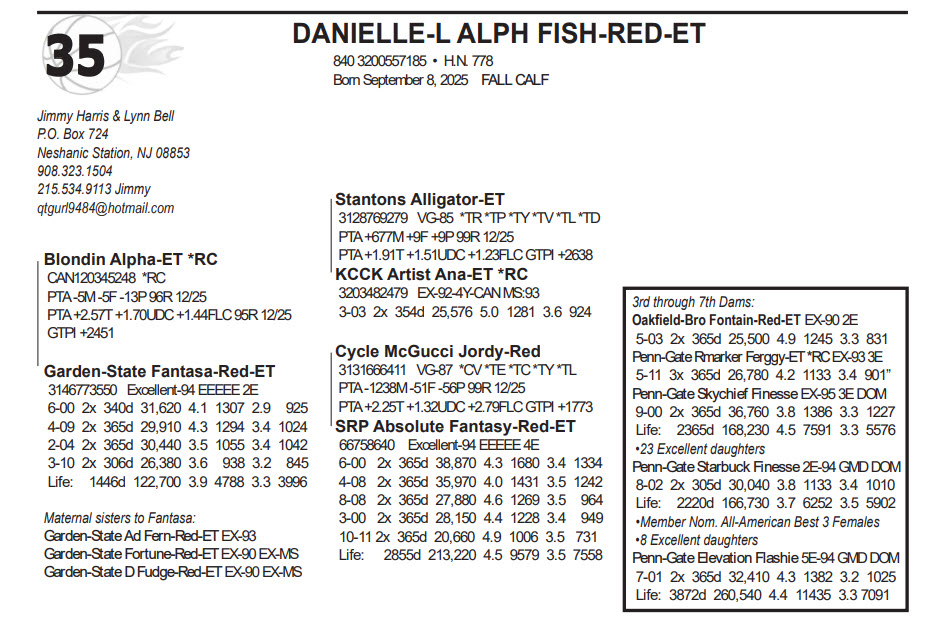 35

DANIELLE-L ALPH FISH-RED-ET
840 3200557185 • H.N. 778
Born September 8, 2025 FALL CALF

Jimmy Harris & Lynn Bell
P.O. Box 724
Neshanic Station, NJ 08853
908.323.1504
215.534.9113 Jimmy
qtgurl9484@hotmail.com

Blondin Alpha-ET *RC
CAN120345248 *RC
PTA -5M -5F -13P 96R 12/25
PTA +2.57T +1.70UDC +1.44FLC 95R 12/25
GTPI +2451

Garden-State Fantasa-Red-ET
3146773550 Excellent-94 EEEEE 2E
6-00 2x 340d 31,620 4.1 1307 2.9 925
4-09 2x 365d 29,910 4.3 1294 3.4 1024
2-04 2x 365d 30,440 3.5 1055 3.4 1042
3-10 2x 306d 26,380 3.6 938 3.2 845
Life: 1446d 122,700 3.9 4788 3.3 3996

Maternal sisters to Fantasa:
Garden-State Ad Fern-Red-ET EX-93
Garden-State Fortune-Red-ET EX-90 EX-MS
Garden-State D Fudge-Red-ET EX-90 EX-MS

Stantons Alligator-ET
3128769279 VG-85 *TR *TP *TY *TV *TL *TD
PTA +677M +9F +9P 99R 12/25
PTA +1.91T +1.51UDC +1.23FLC GTPI +2638

KCCK Artist Ana-ET *RC
3203482479 EX-92-4Y-CAN MS:93
3-03 2x 354d 25,576 5.0 1281 3.6 924

Cycle McGucci Jordy-Red
3131666411 VG-87 *CV *TE *TC *TY *TL
PTA -1238M -51F -56P 99R 12/25
PTA +2.25T +1.32UDC +2.79FLC GTPI +1773

SRP Absolute Fantasy-Red-ET
66758640 Excellent-94 EEEEE 4E
6-00 2x 365d 38,870 4.3 1680 3.4 1334
4-08 2x 365d 35,970 4.0 1431 3.5 1242
8-08 2x 365d 27,880 4.6 1269 3.5 964
3-00 2x 365d 28,150 4.4 1228 3.4 949
10-11 2x 365d 20,660 4.9 1006 3.5 731
Life: 2855d 213,220 4.5 9579 3.5 7558

3rd through 7th Dams:
Oakfield-Bro Fontain-Red-ET EX-90 2E
5-03 2x 365d 25,500 4.9 1245 3.3 831
Penn-Gate Rmarker Ferggy-ET *RC EX-93 3E
5-11 3x 365d 26,780 4.2 1133 3.4 901"
Penn-Gate Skychief Finesse EX-95 3E DOM
9-00 2x 365d 36,760 3.8 1386 3.3 1227
Life: 2365d 168,230 4.5 7591 3.3 5576
•23 Excellent daughters
Penn-Gate Starbuck Finesse 2E-94 GMD DOM
8-02 2x 305d 30,040 3.8 1133 3.4 1010
Life: 2220d 166,730 3.7 6252 3.5 5902
•Member Nom. All-American Best 3 Females
•8 Excellent daughters
Penn-Gate Elevation Flashie 5E-94 GMD DOM
7-01 2x 365d 32,410 4.3 1382 3.2 1025
Life: 3872d 260,540 4.4 11435 3.3 7091